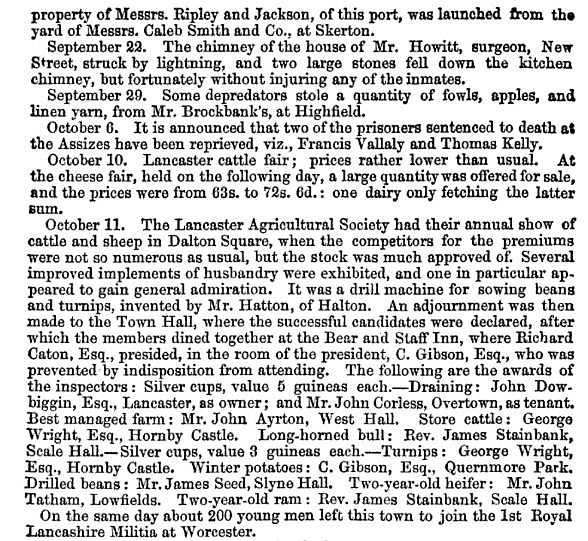 property of Messrs. Ripley and Jackson, of this port, was launched from the yard of Messrs. Caleb Smith and Co., at Skerton.

September 22. The chimney of the house of Mr. Howitt, surgeon, New Street, struck by lightning, and two large stones fell down the kitchen chimney, but fortunately without injuring any of the inmates.

September 29. Some depredators stole a quantity of fowls, apples, and linen yarn, from Mr. Brockbank's, at Highfield.

October 6. It is announced that two of the prisoners sentenced to death at the Assizes have been reprieved, viz., Francis Vallaly and Thomas Kelly.

October 10. Lancaster cattle fair; prices rather lower than usual. At the cheese fair, held on the following day, a large quantity was offered for sale, and the prices were from 63s. to 72s. 6d.: one dairy only fetching the latter sum.

October 11. The Lancaster Agricultural Society had their annual show of cattle and sheep in Dalton Square, when the competitors for the premiums were not so numerous as usual, but the stock was much approved of. Several improved implements of husbandry were exhibited, and one in particular appeared to gain general admiration. It was a drill machine for sowing beans and turnips, invented by Mr. Hatton, of Halton. An adjournment was then made to the Town Hall, where the successful candidates were declared, after which the members dined together at the Bear and Staff Inn, where Richard Caton, Esq., presided, in the room of the president, C. Gibson, Esq., who was prevented by indisposition from attending. The following are the awards of the inspectors: Silver cups, value 5 guineas each.—Draining: John Dowbiggin, Esq., Lancaster, as owner; and Mr. John Corless, Overtown, as tenant. Best managed farm: Mr. John Ayrton, West Hall. Store cattle: George Wright, Esq., Hornby Castle. Long-horned bull: Rev. James Stainbank, Scale Hall.—Silver cups, value 3 guineas each.—Turnips: George Wright, Esq., Hornby Castle. Winter potatoes: C. Gibson, Esq., Quernmore Park. Drilled beans: Mr. James Seed, Slyne Hall. Two-year-old heifer: Mr. John Tatham, Lowfields. Two-year-old ram: Rev. James Stainbank, Scale Hall.

On the same day about 200 young men left this town to join the 1st Royal Lancashire Militia at Worcester.